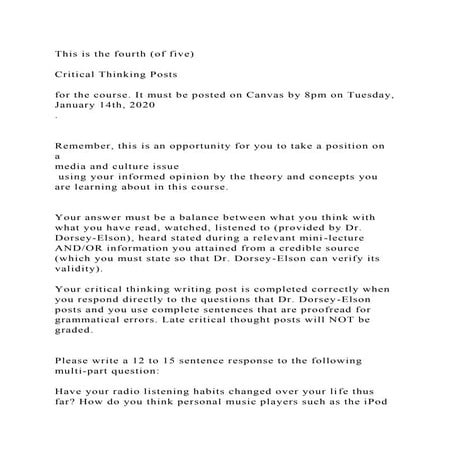 This is the fourth (of five)

Critical Thinking Posts

for the course. It must be posted on Canvas by 8pm on Tuesday, January 14th, 2020
.

Remember, this is an opportunity for you to take a position on a
media and culture issue
using your informed opinion by the theory and concepts you are learning about in this course.

Your answer must be a balance between what you think with what you have read, watched, listened to (provided by Dr. Dorsey-Elson), heard stated during a relevant mini-lecture AND/OR information you attained from a credible source (which you must state so that Dr. Dorsey-Elson can verify its validity).

Your critical thinking writing post is completed correctly when you respond directly to the questions that Dr. Dorsey-Elson posts and you use complete sentences that are proofread for grammatical errors. Late critical thought posts will NOT be graded.

Please write a 12 to 15 sentence response to the following multi-part question:

Have your radio listening habits changed over your life thus far? How do you think personal music players such as the iPod